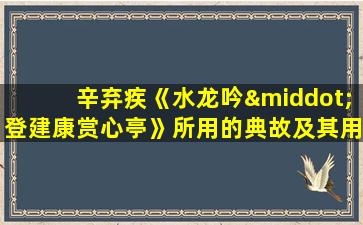 辛弃疾《水龙吟&middot;登建康赏心亭》所用的典故及其用